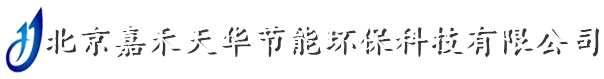 北京嘉禾天华节能环保科技有限公司